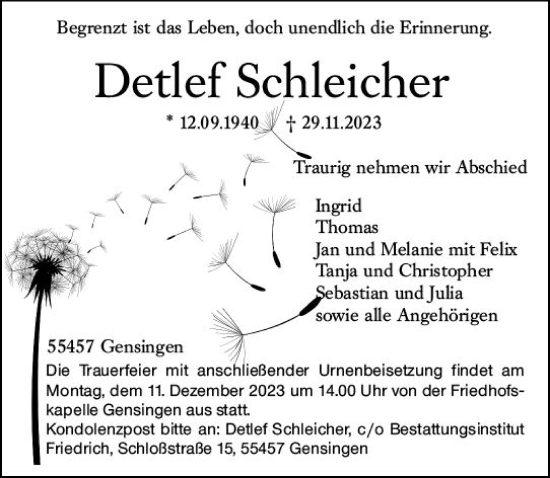 Begrenzt ist das Leben, doch unendlich die Erinnerung.

Detlef Schleicher

* 12.09.1940 † 29.11.2023

Traurig nehmen wir Abschied

Ingrid
Thomas
Jan und Melanie mit Felix
Tanja und Christopher
Sebastian und Julia
sowie alle Angehörigen

55457 Gensingen

Die Trauerfeier mit anschließender Urnenbeisetzung findet am Montag, dem 11. Dezember 2023 um 14.00 Uhr von der Friedhofskapelle Gensingen aus statt.
Kondolenzpost bitte an: Detlef Schleicher, c/o Bestattungsinstitut Friedrich, Schloßstraße 15, 55457 Gensingen